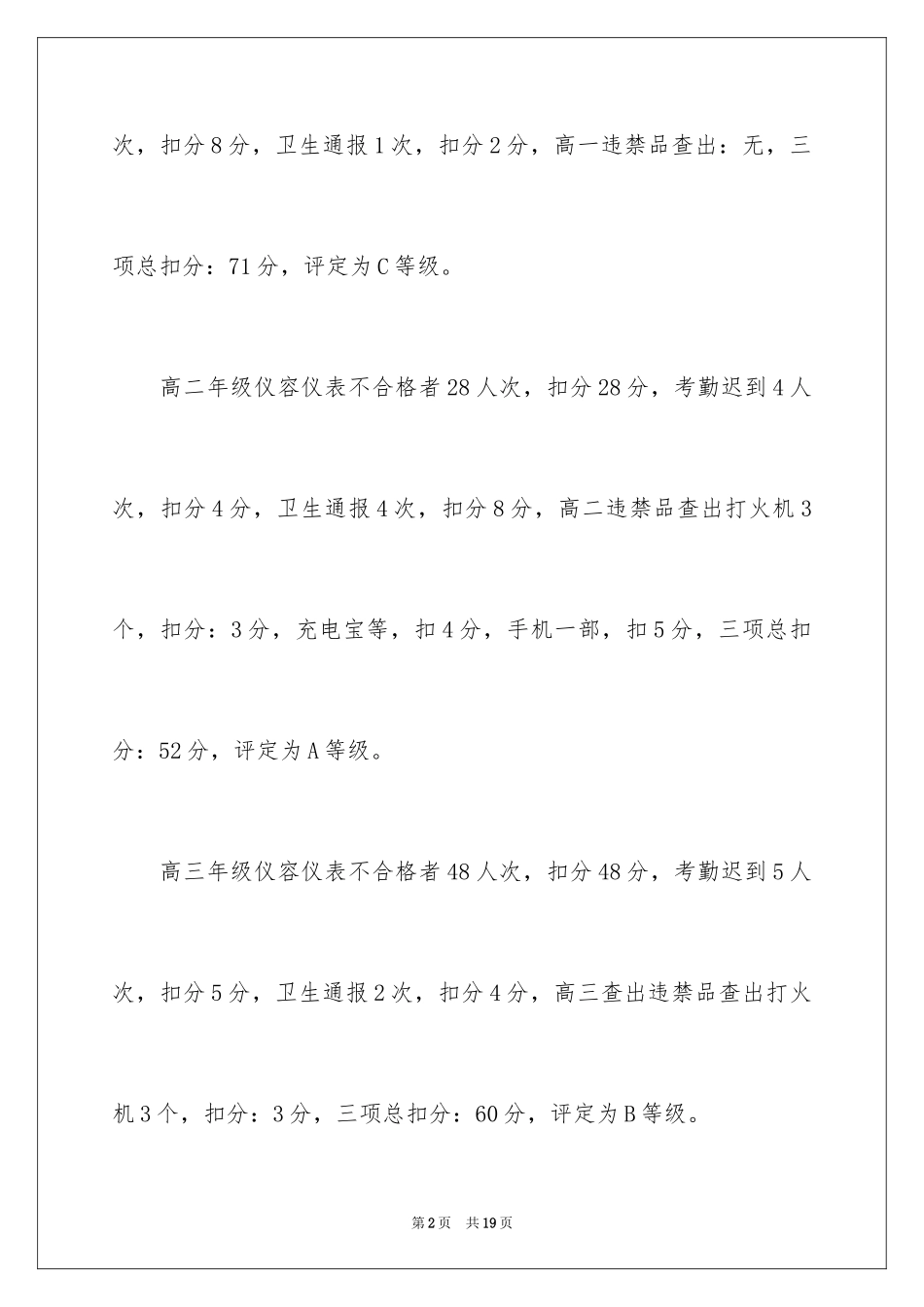 次，扣分8分，卫生通报1次，扣分2分，高一违禁品查出：无，三项总扣分：71分，评定为C等级。

高二年级仪容仪表不合格者28人次，扣分28分，考勤迟到4人次，扣分4分，卫生通报4次，扣分8分，高二违禁品查出打火机3个，扣分：3分，充电宝等，扣4分，手机一部，扣5分，三项总扣分：52分，评定为A等级。

高三年级仪容仪表不合格者48人次，扣分48分，考勤迟到5人次，扣分5分，卫生通报2次，扣分4分，高三查出违禁品查出打火机3个，扣分：3分，三项总扣分：60分，评定为B等级。

第2页 共19页